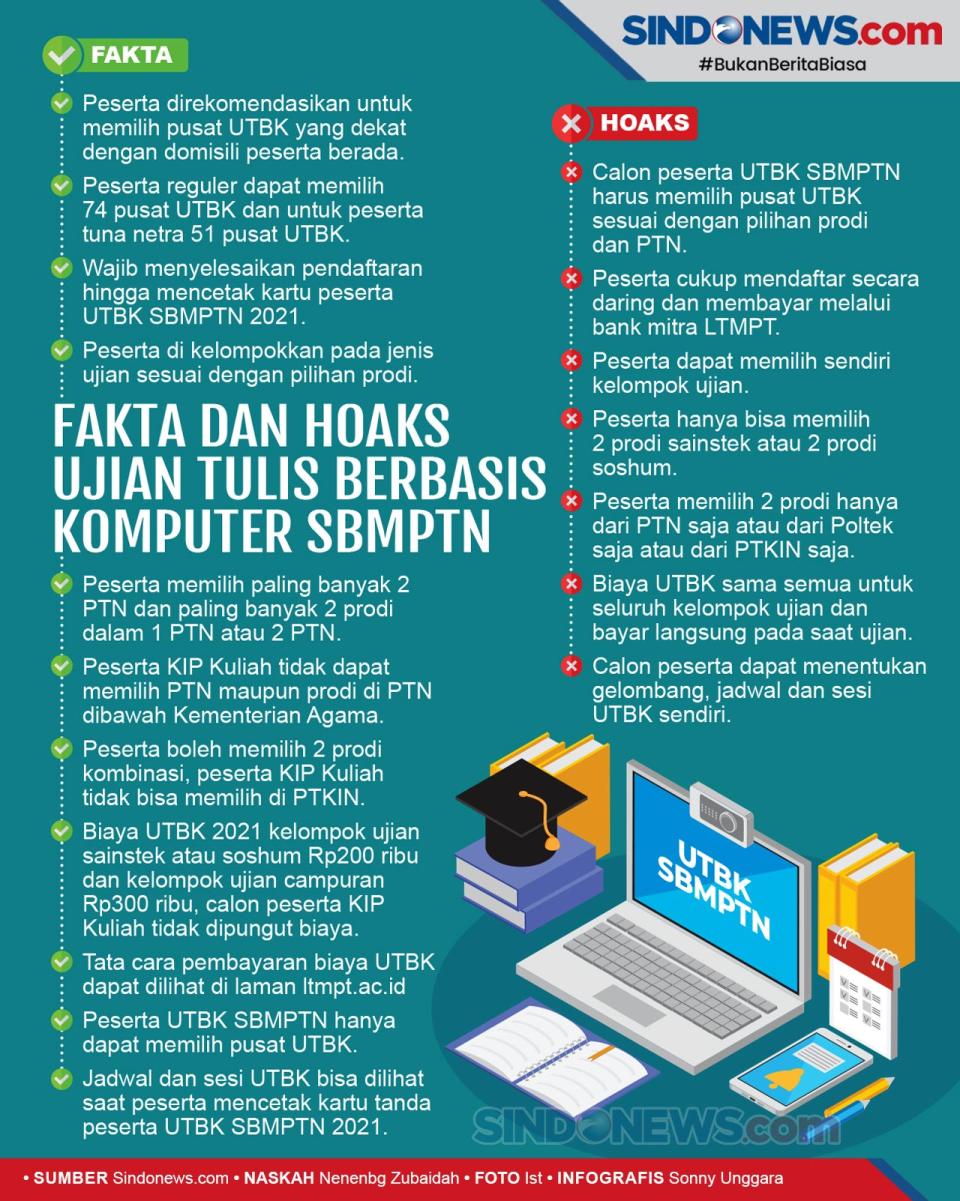 SINDONEWS.com
#BukanBeritaBiasa

FAKTA

Peserta direkomendasikan untuk memilih pusat UTBK yang dekat dengan domisili peserta berada.

Peserta reguler dapat memilih 74 pusat UTBK dan untuk peserta tuna netra 51 pusat UTBK.

Wajib menyelesaikan pendaftaran hingga mencetak kartu peserta UTBK SBMPTN 2021.

Peserta di kelompokkan pada jenis ujian sesuai dengan pilihan prodi.

FAKTA DAN HOAKS UJIAN TULIS BERBASIS KOMPUTER SBMPTN

Peserta memilih paling banyak 2 PTN dan paling banyak 2 prodi dalam 1 PTN atau 2 PTN.

Peserta KIP Kuliah tidak dapat memilih PTN maupun prodi di PTN dibawah Kementerian Agama.

Peserta boleh memilih 2 prodi kombinasi, peserta KIP Kuliah tidak bisa memilih di PTKIN.

Biaya UTBK 2021 kelompok ujian sainstek atau soshum Rp200 ribu dan kelompok ujian campuran Rp300 ribu, calon peserta KIP Kuliah tidak dipungut biaya.

Tata cara pembayaran biaya UTBK dapat dilihat di laman ltmpt.ac.id

Peserta UTBK SBMPTN hanya dapat memilih pusat UTBK.

Jadwal dan sesi UTBK bisa dilihat saat peserta mencetak kartu tanda peserta UTBK SBMPTN 2021.

HOAKS

Calon peserta UTBK SBMPTN harus memilih pusat UTBK sesuai dengan pilihan prodi dan PTN.

Peserta cukup mendaftar secara daring dan membayar melalui bank mitra LTMPT.

Peserta dapat memilih sendiri kelompok ujian.

Peserta hanya bisa memilih 2 prodi sainstek atau 2 prodi soshum.

Peserta memilih 2 prodi hanya dari PTN saja atau dari Poltek saja atau dari PTKIN saja.

Biaya UTBK sama semua untuk seluruh kelompok ujian dan bayar langsung pada saat ujian.

Calon peserta dapat menentukan gelombang, jadwal dan sesi UTBK sendiri.

UTBK SBMPTN

SINDONEWS.com

• SUMBER Sindonews.com • NASKAH Nenenbg Zubaidah • FOTO Ist • INFOGRAFIS Sonny Unggara